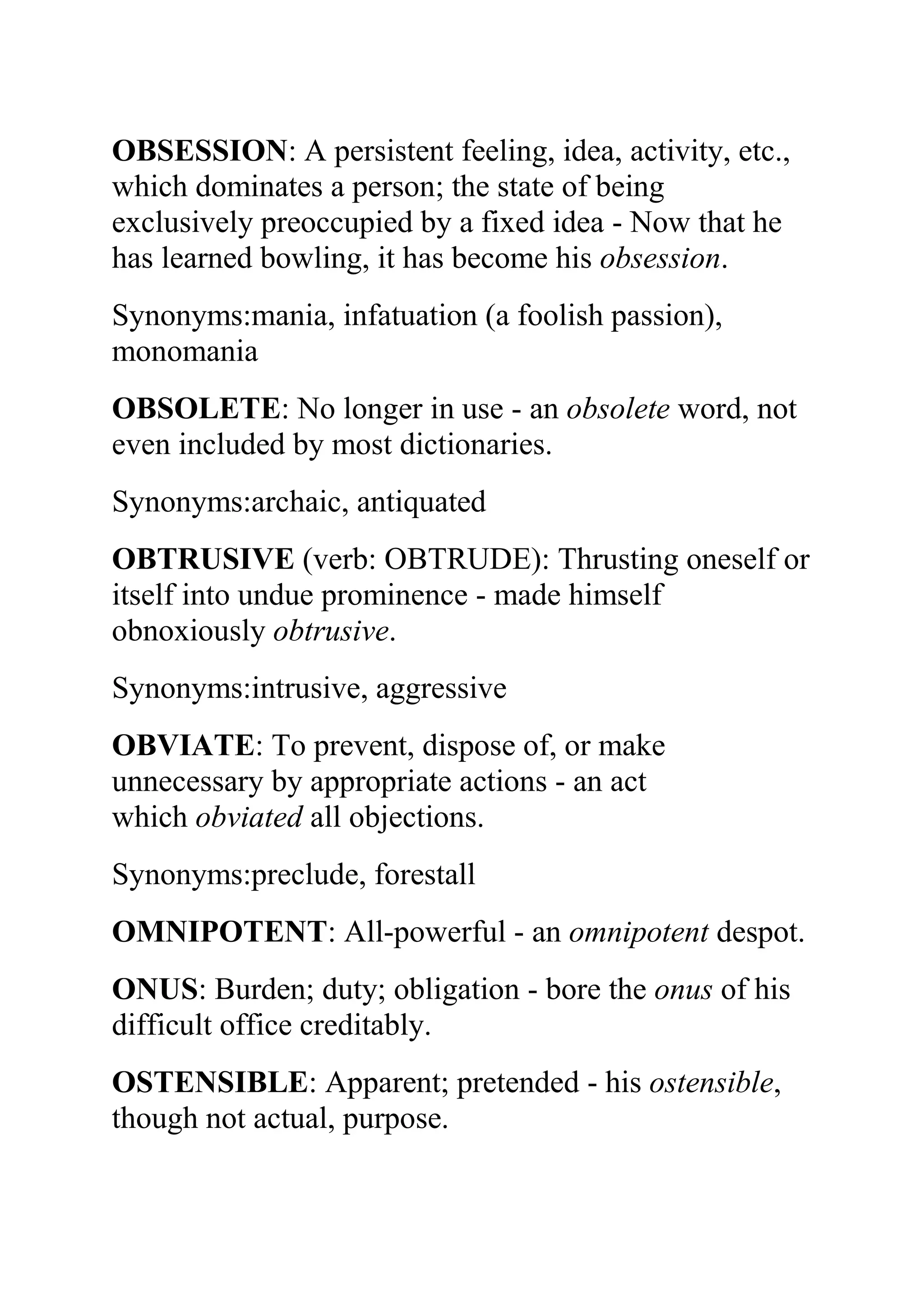 OBSESSION: A persistent feeling, idea, activity, etc., which dominates a person; the state of being exclusively preoccupied by a fixed idea - Now that he has learned bowling, it has become his obsession.

Synonyms:mania, infatuation (a foolish passion), monomania

OBSOLETE: No longer in use - an obsolete word, not even included by most dictionaries.

Synonyms:archaic, antiquated

OBTRUSIVE (verb: OBTRUDE): Thrusting oneself or itself into undue prominence - made himself obnoxiously obtrusive.

Synonyms:intrusive, aggressive

OBVIATE: To prevent, dispose of, or make unnecessary by appropriate actions - an act which obviated all objections.

Synonyms:preclude, forestall

OMNIPOTENT: All-powerful - an omnipotent despot.

ONUS: Burden; duty; obligation - bore the onus of his difficult office creditably.

OSTENSIBLE: Apparent; pretended - his ostensible, though not actual, purpose.